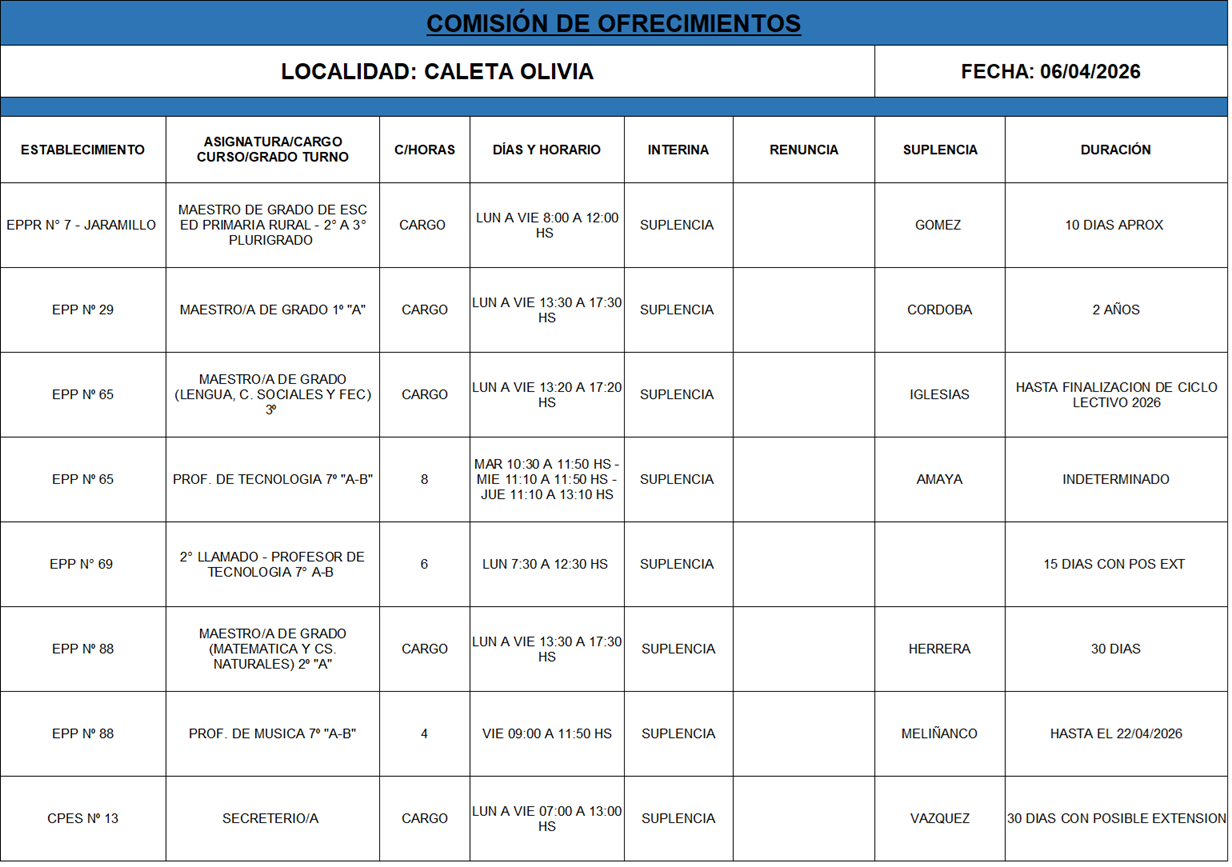 COMISIÓN DE OFRECIMIENTOS

LOCALIDAD: CALETA OLIVIA

FECHA: 06/04/2026

| ESTABLECIMIENTO | ASIGNATURA/CARGO CURSO/GRADO TURNO | C/HORAS | DÍAS Y HORARIO | INTERINA | RENUNCIA | SUPLENCIA | DURACIÓN |
|---|---|---|---|---|---|---|---|
| EPPR N° 7 - JARAMILLO | MAESTRO DE GRADO DE ESC ED PRIMARIA RURAL - 2° A 3° PLURIGRADO | CARGO | LUN A VIE 8:00 A 12:00 HS | SUPLENCIA | | GOMEZ | 10 DIAS APROX |
| EPP Nº 29 | MAESTRO/A DE GRADO 1º "A" | CARGO | LUN A VIE 13:30 A 17:30 HS | SUPLENCIA | | CORDOBA | 2 AÑOS |
| EPP Nº 65 | MAESTRO/A DE GRADO (LENGUA, C. SOCIALES Y FEC) 3º | CARGO | LUN A VIE 13:20 A 17:20 HS | SUPLENCIA | | IGLESIAS | HASTA FINALIZACION DE CICLO LECTIVO 2026 |
| EPP Nº 65 | PROF. DE TECNOLOGIA 7º "A-B" | 8 | MAR 10:30 A 11:50 HS - MIE 11:10 A 11:50 HS - JUE 11:10 A 13:10 HS | SUPLENCIA | | AMAYA | INDETERMINADO |
| EPP N° 69 | 2° LLAMADO - PROFESOR DE TECNOLOGIA 7° A-B | 6 | LUN 7:30 A 12:30 HS | SUPLENCIA | | | 15 DIAS CON POS EXT |
| EPP Nº 88 | MAESTRO/A DE GRADO (MATEMATICA Y CS. NATURALES) 2º "A" | CARGO | LUN A VIE 13:30 A 17:30 HS | SUPLENCIA | | HERRERA | 30 DIAS |
| EPP Nº 88 | PROF. DE MUSICA 7º "A-B" | 4 | VIE 09:00 A 11:50 HS | SUPLENCIA | | MELIÑANCO | HASTA EL 22/04/2026 |
| CPES Nº 13 | SECRETERIO/A | CARGO | LUN A VIE 07:00 A 13:00 HS | SUPLENCIA | | VAZQUEZ | 30 DIAS CON POSIBLE EXTENSION |